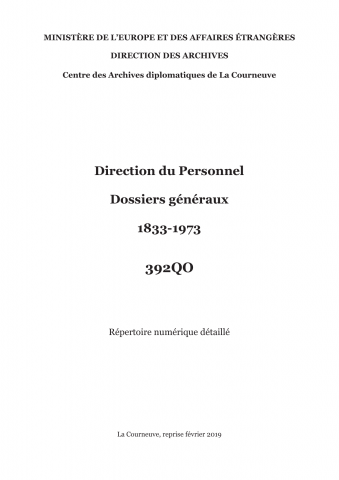 MINISTÈRE DE L'EUROPE ET DES AFFAIRES ÉTRANGÈRES

DIRECTION DES ARCHIVES

Centre des Archives diplomatiques de La Courneuve

Direction du Personnel

Dossiers généraux

1833-1973

392QO

Répertoire numérique détaillé

La Courneuve, reprise février 2019